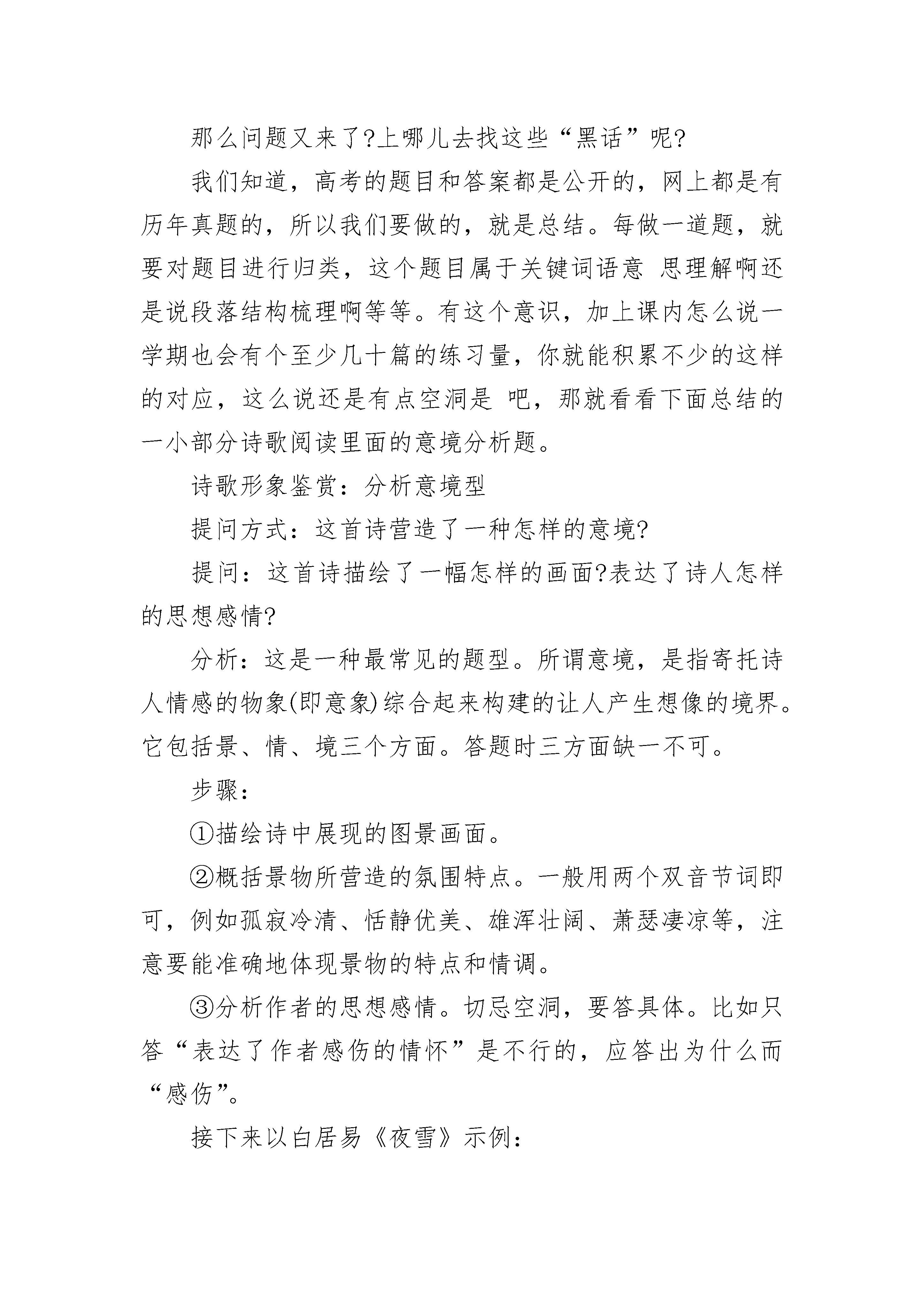 那么问题又来了?上哪儿去找这些“黑话”呢?

我们知道，高考的题目和答案都是公开的，网上都是有历年真题的，所以我们要做的，就是总结。每做一道题，就要对题目进行归类，这个题目属于关键词语意 思理解啊还是说段落结构梳理啊等等。有这个意识，加上课内怎么说一学期也会有个至少几十篇的练习量，你就能积累不少的这样的对应，这么说还是有点空洞是 吧，那就看看下面总结的一小部分诗歌阅读里面的意境分析题。

诗歌形象鉴赏：分析意境型

提问方式：这首诗营造了一种怎样的意境?

提问：这首诗描绘了一幅怎样的画面?表达了诗人怎样的思想感情?

分析：这是一种最常见的题型。所谓意境，是指寄托诗人情感的物象(即意象)综合起来构建的让人产生想像的境界。它包括景、情、境三个方面。答题时三方面缺一不可。

步骤：

①描绘诗中展现的图景画面。

②概括景物所营造的氛围特点。一般用两个双音节词即可，例如孤寂冷清、恬静优美、雄浑壮阔、萧瑟凄凉等，注意要能准确地体现景物的特点和情调。

③分析作者的思想感情。切忌空洞，要答具体。比如只答“表达了作者感伤的情怀”是不行的，应答出为什么而“感伤”。

接下来以白居易《夜雪》示例：